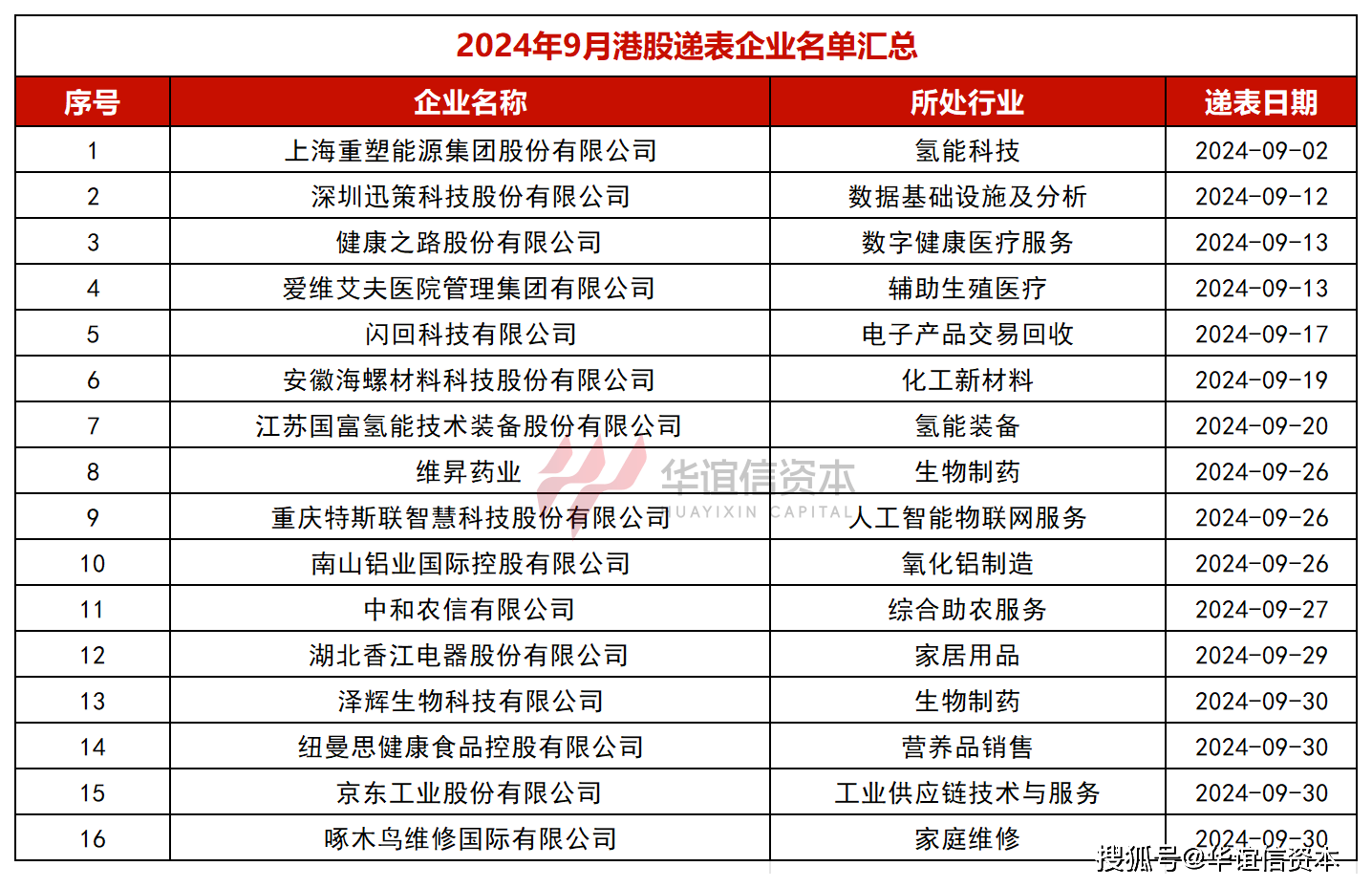 2024年9月港股递表企业名单汇总

| 序号 | 企业名称 | 所处行业 | 递表日期 |
|---|---|---|---|
| 1 | 上海重塑能源集团股份有限公司 | 氢能科技 | 2024-09-02 |
| 2 | 深圳迅策科技股份有限公司 | 数据基础设施及分析 | 2024-09-12 |
| 3 | 健康之路股份有限公司 | 数字健康医疗服务 | 2024-09-13 |
| 4 | 爱维艾夫医院管理集团有限公司 | 辅助生殖医疗 | 2024-09-13 |
| 5 | 闪回科技有限公司 | 电子产品交易回收 | 2024-09-17 |
| 6 | 安徽海螺材料科技股份有限公司 | 化工新材料 | 2024-09-19 |
| 7 | 江苏国富氢能技术装备股份有限公司 | 氢能装备 | 2024-09-20 |
| 8 | 维昇药业 | 生物制药 | 2024-09-26 |
| 9 | 重庆特斯联智慧科技股份有限公司 | 人工智能物联网服务 | 2024-09-26 |
| 10 | 南山铝业国际控股有限公司 | 氧化铝制造 | 2024-09-26 |
| 11 | 中和农信有限公司 | 综合助农服务 | 2024-09-27 |
| 12 | 湖北香江电器股份有限公司 | 家居用品 | 2024-09-29 |
| 13 | 泽辉生物科技有限公司 | 生物制药 | 2024-09-30 |
| 14 | 纽曼思健康食品控股有限公司 | 营养品销售 | 2024-09-30 |
| 15 | 京东工业股份有限公司 | 工业供应链技术与服务 | 2024-09-30 |
| 16 | 啄木鸟维修国际有限公司 | 家庭维修 | 2024-09-30 |

华谊信资本
HUAYIXIN CAPITAL

搜狐号@华谊信资本